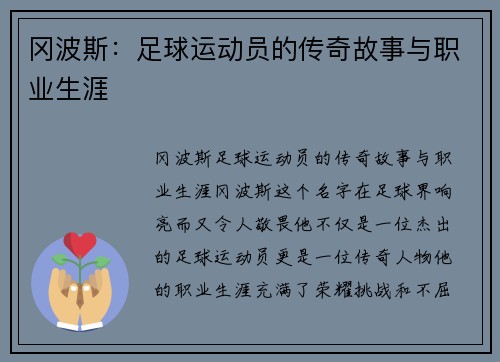 冈波斯：足球运动员的传奇故事与职业生涯

冈波斯足球运动员的传奇故事与职业生涯冈波斯这个名字在足球界响亮而又令人敬畏他不仅是一位杰出的足球运动员更是一位传奇人物他的职业生涯充满了荣耀挑战和不屈